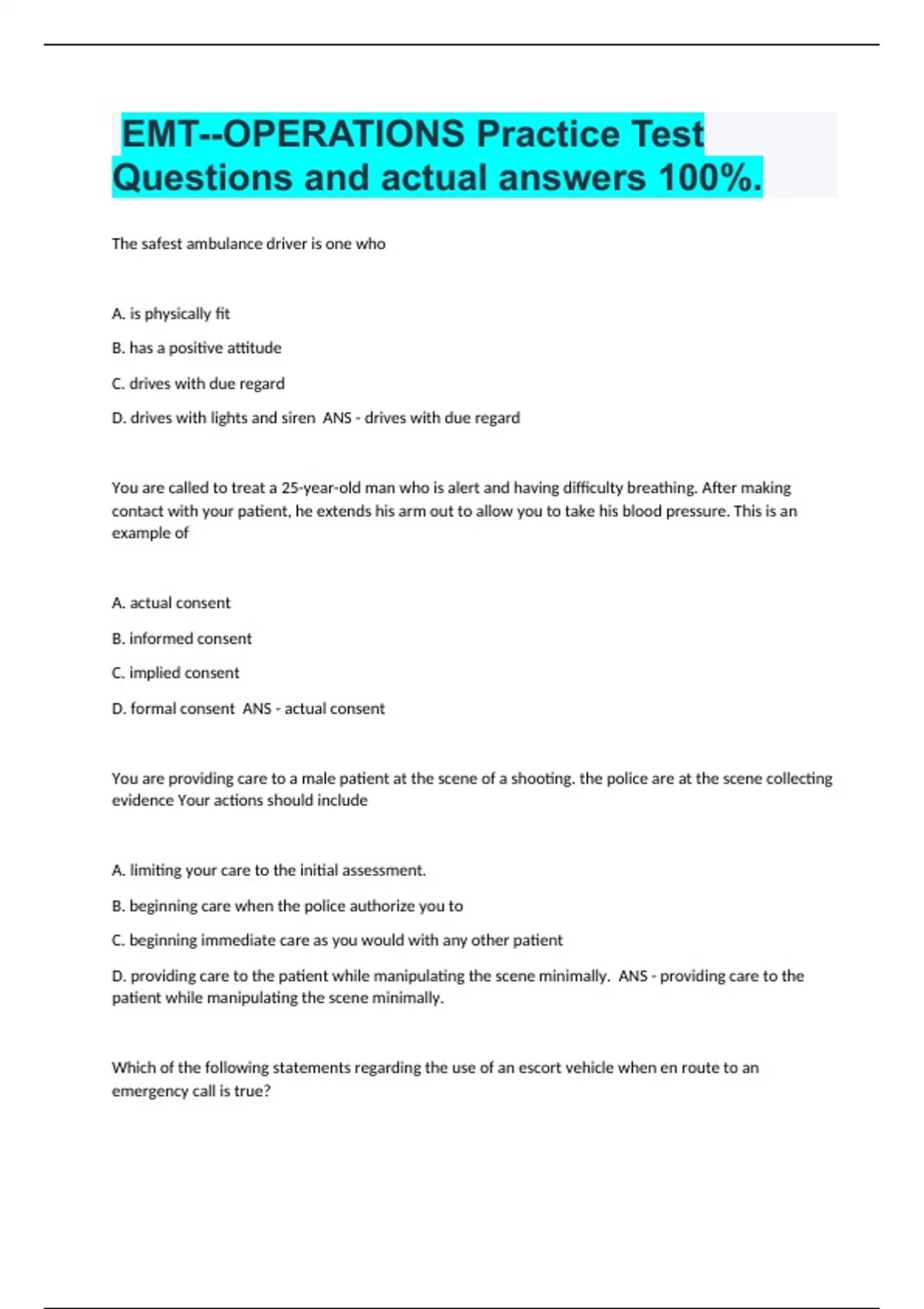 EMT--OPERATIONS Practice Test Questions and actual answers 100%.

The safest ambulance driver is one who

A. is physically fit

B. has a positive attitude

C. drives with due regard

D. drives with lights and siren ANS - drives with due regard

You are called to treat a 25-year-old man who is alert and having difficulty breathing. After making contact with your patient, he extends his arm out to allow you to take his blood pressure. This is an example of

A. actual consent

B. informed consent

C. implied consent

D. formal consent ANS - actual consent

You are providing care to a male patient at the scene of a shooting. the police are at the scene collecting evidence Your actions should include

A. limiting your care to the initial assessment.

B. beginning care when the police authorize you to

C. beginning immediate care as you would with any other patient

D. providing care to the patient while manipulating the scene minimally. ANS - providing care to the patient while manipulating the scene minimally.

Which of the following statements regarding the use of an escort vehicle when en route to an emergency call is true?